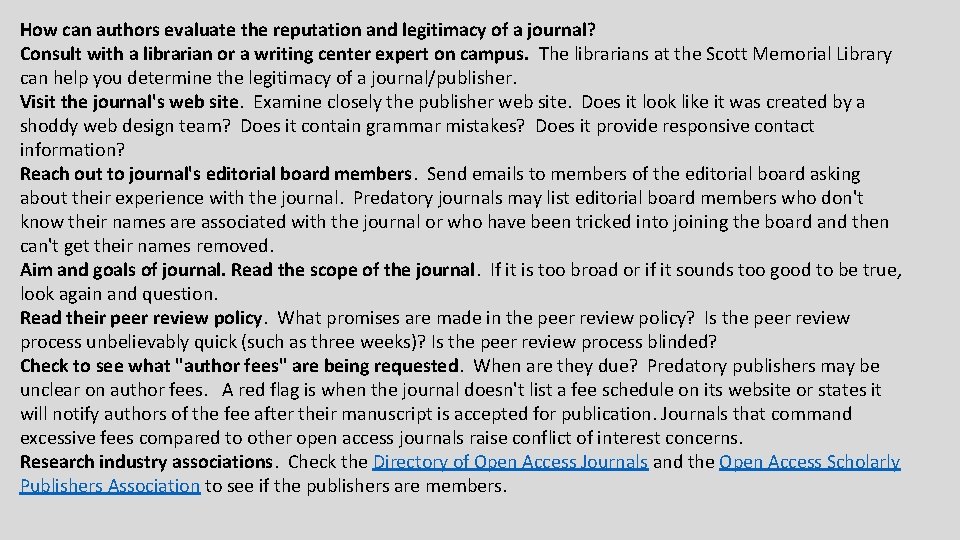 How can authors evaluate the reputation and legitimacy of a journal?
Consult with a librarian or a writing center expert on campus. The librarians at the Scott Memorial Library can help you determine the legitimacy of a journal/publisher.
Visit the journal's web site. Examine closely the publisher web site. Does it look like it was created by a shoddy web design team? Does it contain grammar mistakes? Does it provide responsive contact information?
Reach out to journal's editorial board members. Send emails to members of the editorial board asking about their experience with the journal. Predatory journals may list editorial board members who don't know their names are associated with the journal or who have been tricked into joining the board and then can't get their names removed.
Aim and goals of journal. Read the scope of the journal. If it is too broad or if it sounds too good to be true, look again and question.
Read their peer review policy. What promises are made in the peer review policy? Is the peer review process unbelievably quick (such as three weeks)? Is the peer review process blinded?
Check to see what "author fees" are being requested. When are they due? Predatory publishers may be unclear on author fees. A red flag is when the journal doesn't list a fee schedule on its website or states it will notify authors of the fee after their manuscript is accepted for publication. Journals that command excessive fees compared to other open access journals raise conflict of interest concerns.
Research industry associations. Check the Directory of Open Access Journals and the Open Access Scholarly Publishers Association to see if the publishers are members.